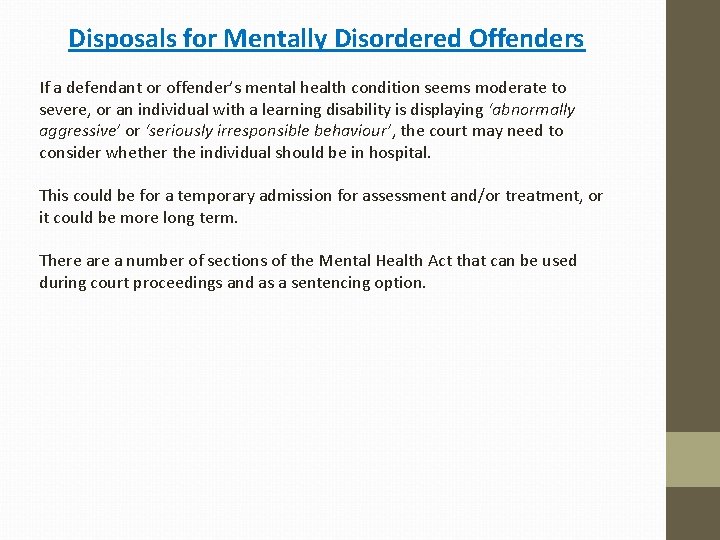 Disposals for Mentally Disordered Offenders

If a defendant or offender's mental health condition seems moderate to severe, or an individual with a learning disability is displaying 'abnormally aggressive' or 'seriously irresponsible behaviour', the court may need to consider whether the individual should be in hospital.

This could be for a temporary admission for assessment and/or treatment, or it could be more long term.

There are a number of sections of the Mental Health Act that can be used during court proceedings and as a sentencing option.